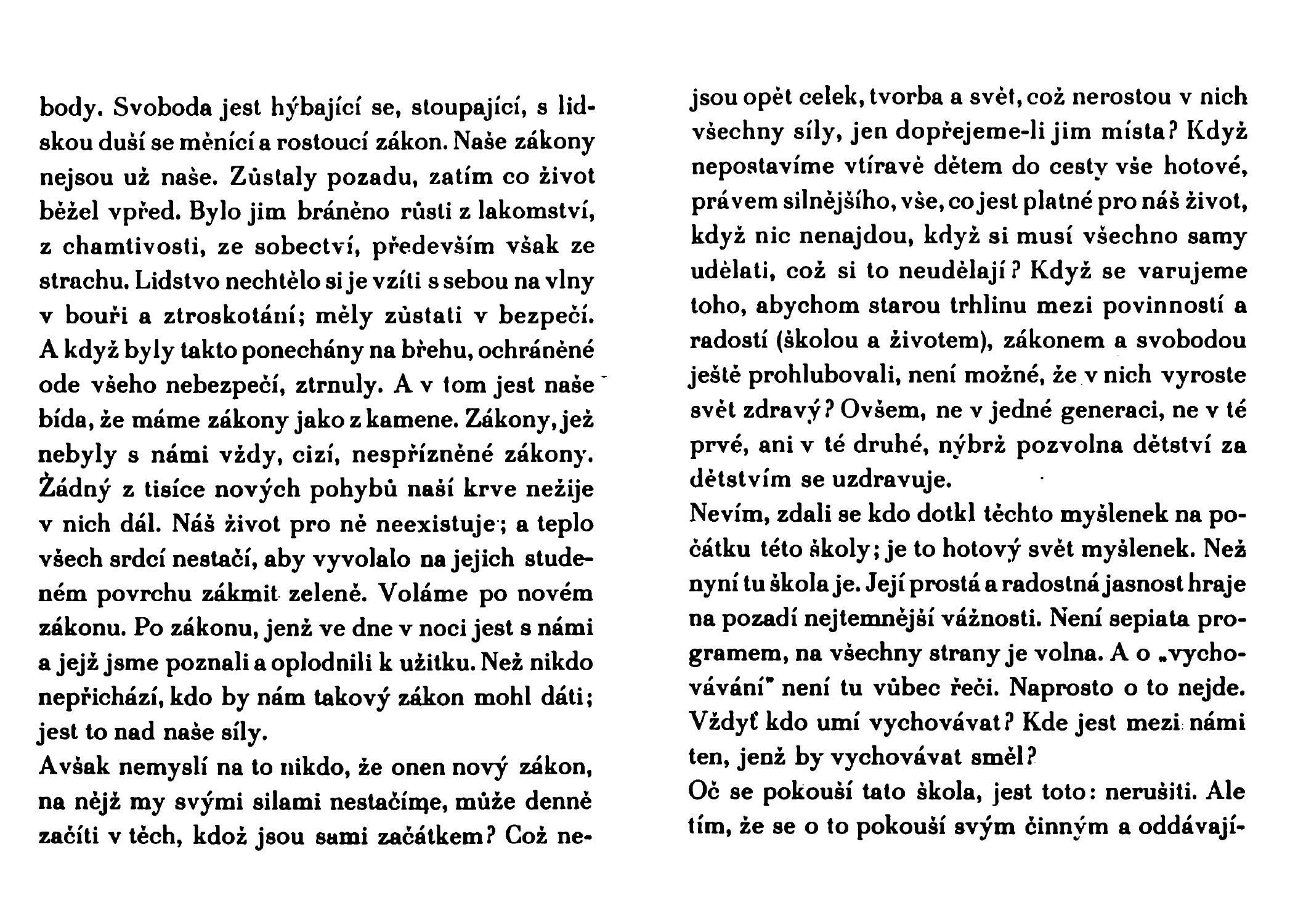 body. Svoboda jest hýbající se, stoupající, s lidskou duší se měnící a rostoucí zákon. Naše zákony nejsou už naše. Zůstaly pozadu, zatím co život běžel vpřed. Bylo jim bráněno růsti z lakomství, z chamtivosti, ze sobectví, především však ze strachu. Lidstvo nechtělo si je vzíti s sebou na vlny v bouři a ztroskotání; měly zůstati v bezpečí. A když byly takto ponechány na břehu, ochráněné ode všeho nebezpečí, ztrnuly. A v tom jest naše bída, že máme zákony jako z kamene. Zákony, jež nebyly s námi vždy, cizí, nespřízněné zákony. Žádný z tisíce nových pohybů naší krve nežije v nich dál. Náš život pro ně neexistuje; a teplo všech srdcí nestačí, aby vyvolalo na jejich studeném povrchu zákmit zeleně. Voláme po novém zákonu. Po zákonu, jenž ve dne v noci jest s námi a jejž jsme poznali a oplodnili k užitku. Než nikdo nepřichází, kdo by nám takový zákon mohl dáti; jest to nad naše síly.
Avšak nemyslí na to nikdo, že onen nový zákon, na nějž my svými silami nestačíme, může denně začíti v těch, kdož jsou sami začátkem? Což nejsou opět celek, tvorba a svět, což nerostou v nich všechny síly, jen dopřejeme-li jim místa? Když nepostavíme vtíravě dětem do cesty vše hotové, právem silnějšího, vše, co jest platné pro náš život, když nic nenajdou, když si musí všechno samy udělati, což si to neudělají? Když se varujeme toho, abychom starou trhlinu mezi povinností a radostí (školou a životem), zákonem a svobodou ještě prohlubovali, není možné, že v nich vyroste svět zdravý? Ovšem, ne v jedné generaci, ne v té prvé, ani v té druhé, nýbrž pozvolna dětství za dětstvím se uzdravuje.
Nevím, zdali se kdo dotkl těchto myšlenek na počátku této školy; je to hotový svět myšlenek. Než nyní tu škola je. Její prostá a radostná jasnost hraje na pozadí nejtemnější vážnosti. Není sepiata programem, na všechny strany je volna. A o „vychovávání" není tu vůbec řeči. Naprosto o to nejde. Vždyť kdo umí vychovávat? Kde jest mezi námi ten, jenž by vychovávat směl?
Oč se pokouší tato škola, jest toto: nerušiti. Ale tím, že se o to pokouší svým činným a oddávají-